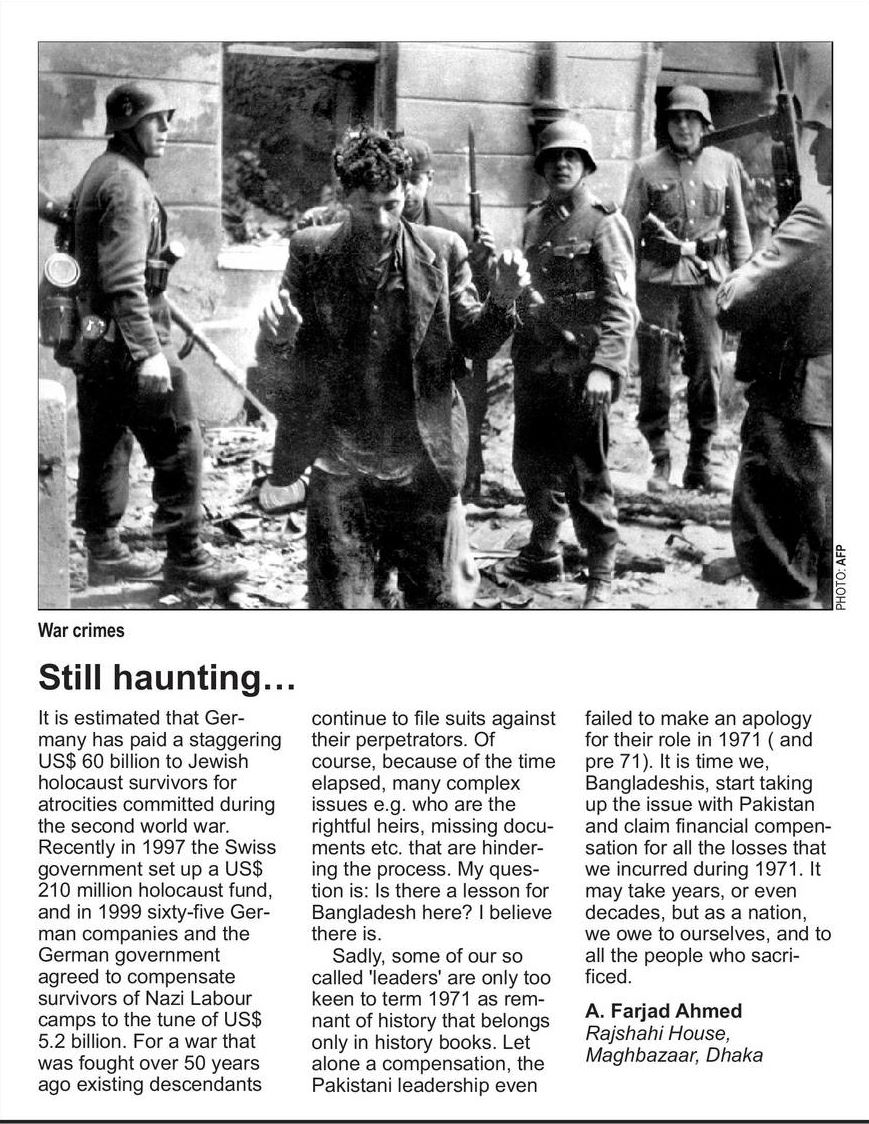 PHOTO: AFP

War crimes

Still haunting…

It is estimated that Germany has paid a staggering US$ 60 billion to Jewish holocaust survivors for atrocities committed during the second world war. Recently in 1997 the Swiss government set up a US$ 210 million holocaust fund, and in 1999 sixty-five German companies and the German government agreed to compensate survivors of Nazi Labour camps to the tune of US$ 5.2 billion. For a war that was fought over 50 years ago existing descendants continue to file suits against their perpetrators. Of course, because of the time elapsed, many complex issues e.g. who are the rightful heirs, missing documents etc. that are hindering the process. My question is: Is there a lesson for Bangladesh here? I believe there is.

Sadly, some of our so called 'leaders' are only too keen to term 1971 as remnant of history that belongs only in history books. Let alone a compensation, the Pakistani leadership even failed to make an apology for their role in 1971 ( and pre 71). It is time we, Bangladeshis, start taking up the issue with Pakistan and claim financial compensation for all the losses that we incurred during 1971. It may take years, or even decades, but as a nation, we owe to ourselves, and to all the people who sacrificed.

A. Farjad Ahmed
Rajshahi House, Maghbazaar, Dhaka